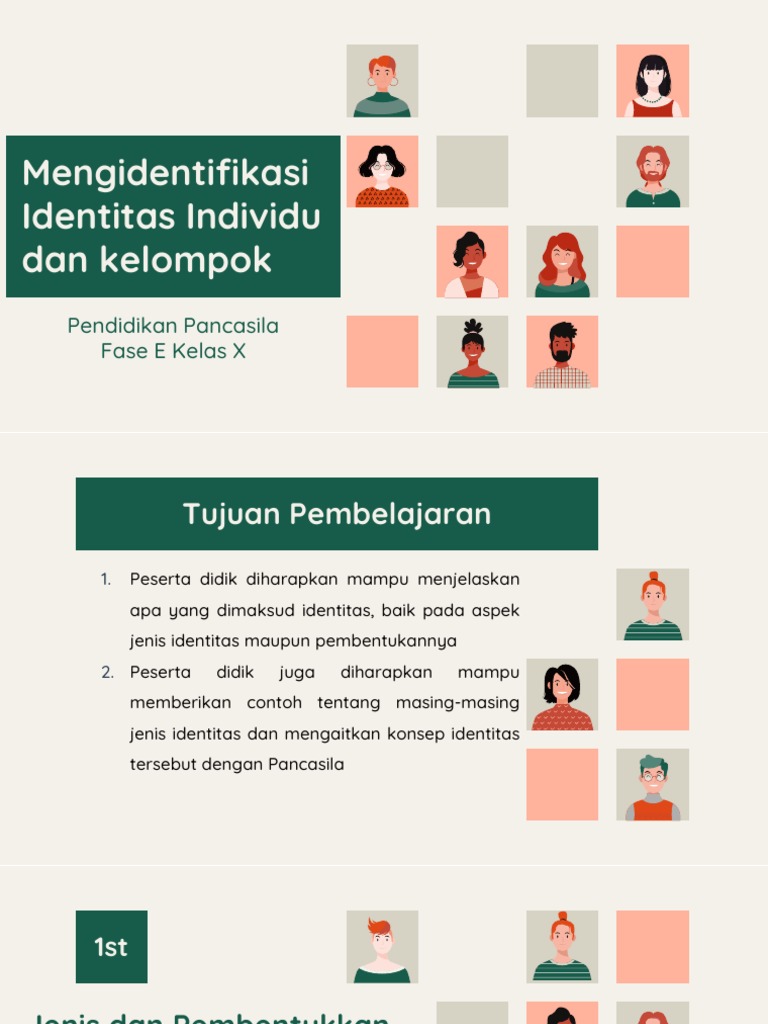 Mengidentifikasi Identitas Individu dan kelompok

Pendidikan Pancasila
Fase E Kelas X

Tujuan Pembelajaran

1. Peserta didik diharapkan mampu menjelaskan apa yang dimaksud identitas, baik pada aspek jenis identitas maupun pembentukannya
2. Peserta didik juga diharapkan mampu memberikan contoh tentang masing-masing jenis identitas dan mengaitkan konsep identitas tersebut dengan Pancasila

1st

Jenis dan Pembentukkan